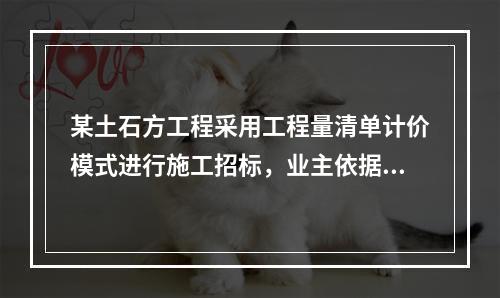 Love

某土石方工程采用工程量清单计价模式进行施工招标，业主依据...